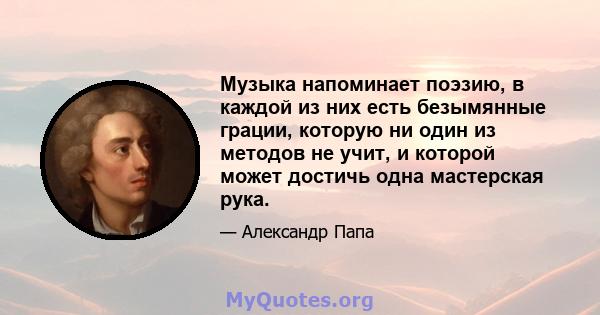 Музыка напоминает поэзию, в каждой из них есть безымянные грации, которую ни один из методов не учит, и которой может достичь одна мастерская рука.

— Александр Папа

MyQuotes.org